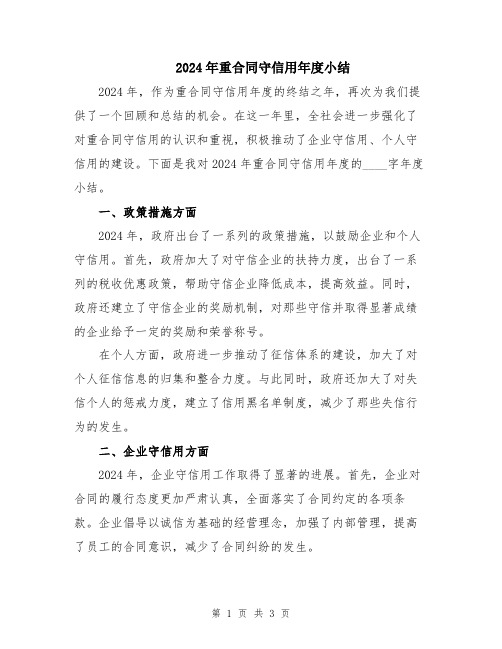 2024年重合同守信用年度小结

2024年，作为重合同守信用年度的终结之年，再次为我们提供了一个回顾和总结的机会。在这一年里，全社会进一步强化了对重合同守信用的认识和重视，积极推动了企业守信用、个人守信用的建设。下面是我对2024年重合同守信用年度的____字年度小结。

一、政策措施方面

2024年，政府出台了一系列的政策措施，以鼓励企业和个人守信用。首先，政府加大了对守信企业的扶持力度，出台了一系列的税收优惠政策，帮助守信企业降低成本，提高效益。同时，政府还建立了守信企业的奖励机制，对那些守信并取得显著成绩的企业给予一定的奖励和荣誉称号。

在个人方面，政府进一步推动了征信体系的建设，加大了对个人征信信息的归集和整合力度。与此同时，政府还加大了对失信个人的惩戒力度，建立了信用黑名单制度，减少了那些失信行为的发生。

二、企业守信用方面

2024年，企业守信用工作取得了显著的进展。首先，企业对合同的履行态度更加严肃认真，全面落实了合同约定的各项条款。企业倡导以诚信为基础的经营理念，加强了内部管理，提高了员工的合同意识，减少了合同纠纷的发生。

第 1 页 共 3 页